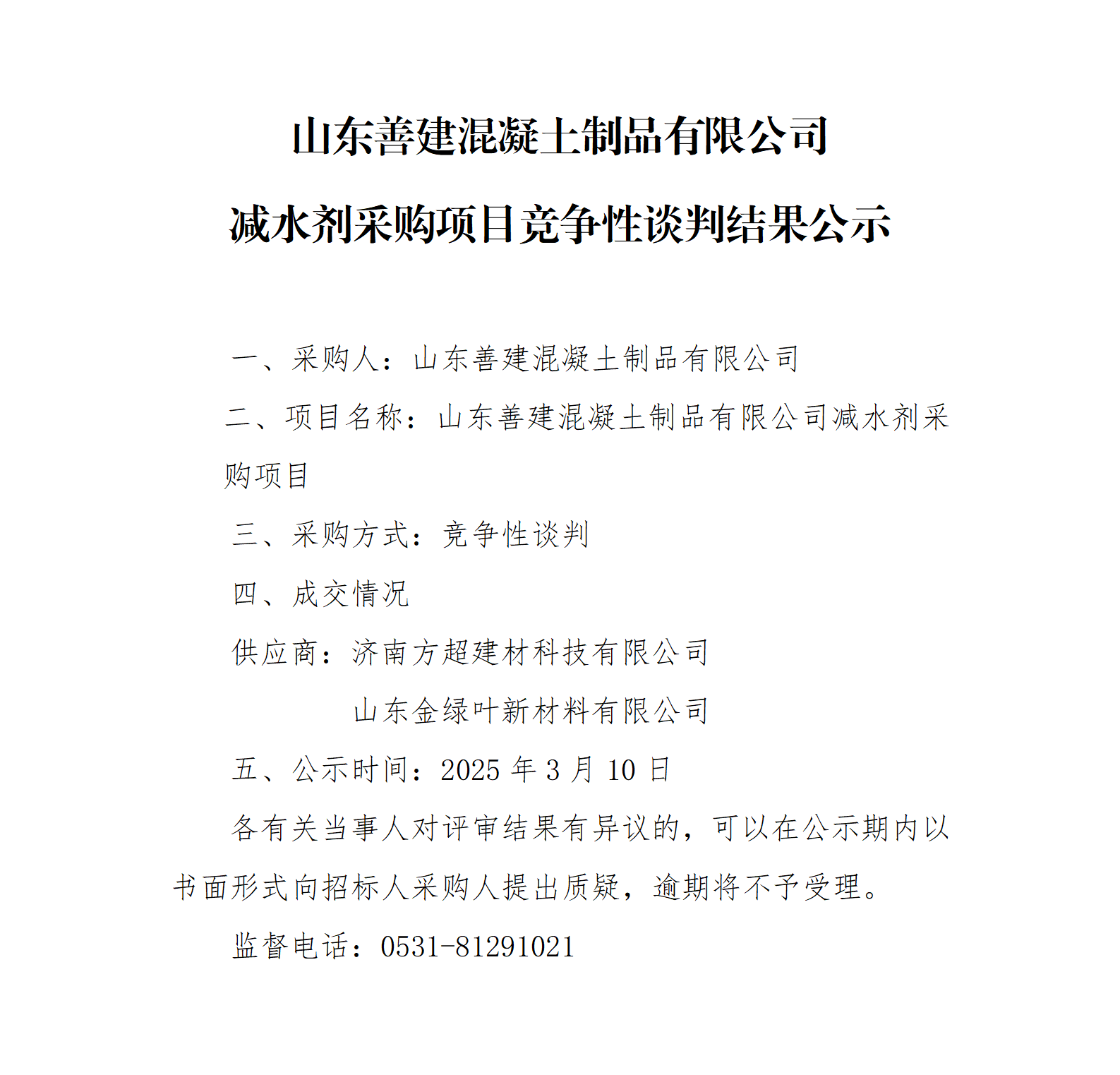 山东善建混凝土制品有限公司

减水剂采购项目竞争性谈判结果公示

一、采购人：山东善建混凝土制品有限公司

二、项目名称：山东善建混凝土制品有限公司减水剂采购项目

三、采购方式：竞争性谈判

四、成交情况

供应商：济南方超建材科技有限公司

山东金绿叶新材料有限公司

五、公示时间：2025 年 3 月 10 日

各有关当事人对评审结果有异议的，可以在公示期内以书面形式向招标人采购人提出质疑，逾期将不予受理。

监督电话：0531-81291021